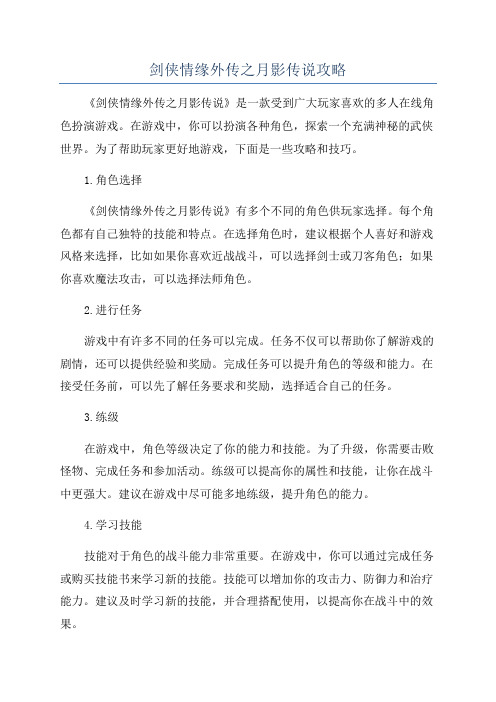 剑侠情缘外传之月影传说攻略

《剑侠情缘外传之月影传说》是一款受到广大玩家喜欢的多人在线角色扮演游戏。在游戏中，你可以扮演各种角色，探索一个充满神秘的武侠世界。为了帮助玩家更好地游戏，下面是一些攻略和技巧。

1.角色选择

《剑侠情缘外传之月影传说》有多个不同的角色供玩家选择。每个角色都有自己独特的技能和特点。在选择角色时，建议根据个人喜好和游戏风格来选择，比如如果你喜欢近战战斗，可以选择剑士或刀客角色；如果你喜欢魔法攻击，可以选择法师角色。

2.进行任务

游戏中有许多不同的任务可以完成。任务不仅可以帮助你了解游戏的剧情，还可以提供经验和奖励。完成任务可以提升角色的等级和能力。在接受任务前，可以先了解任务要求和奖励，选择适合自己的任务。

3.练级

在游戏中，角色等级决定了你的能力和技能。为了升级，你需要击败怪物、完成任务和参加活动。练级可以提高你的属性和技能，让你在战斗中更强大。建议在游戏中尽可能多地练级，提升角色的能力。

4.学习技能

技能对于角色的战斗能力非常重要。在游戏中，你可以通过完成任务或购买技能书来学习新的技能。技能可以增加你的攻击力、防御力和治疗能力。建议及时学习新的技能，并合理搭配使用，以提高你在战斗中的效果。